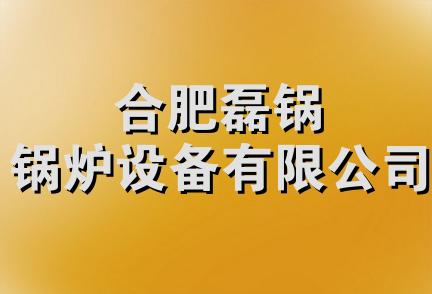 合肥磊锅
锅炉设备有限公司